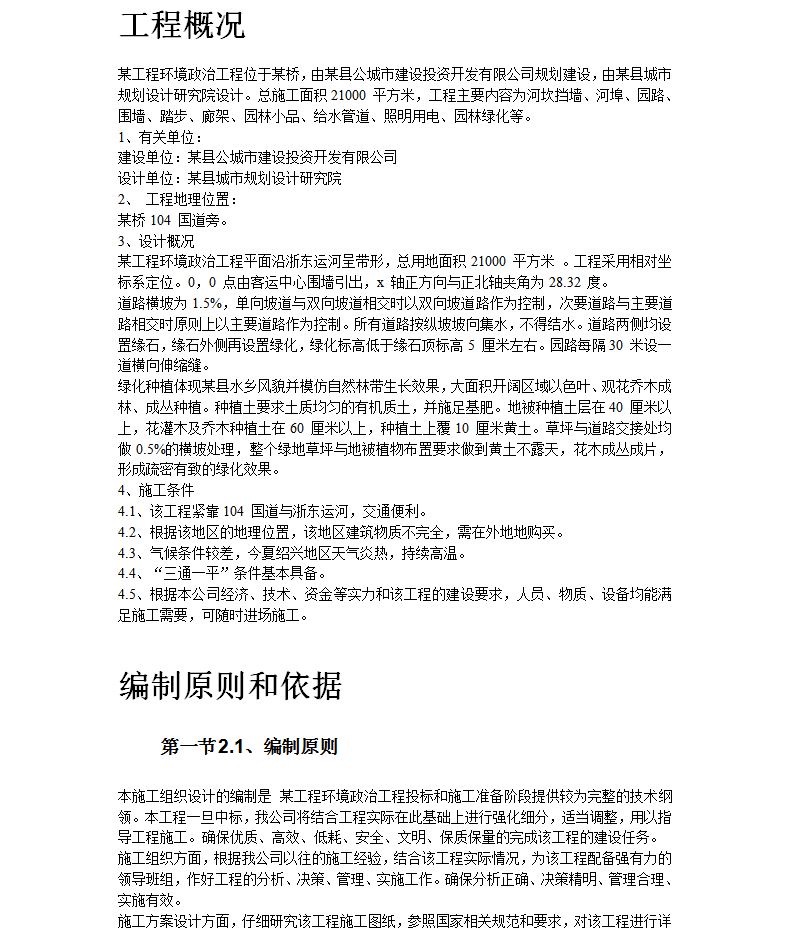 工程概况

某工程环境政治工程位于某桥，由某县公城市建设投资开发有限公司规划建设，由某县城市规划设计研究院设计。总施工面积 21000 平方米，工程主要内容为河坎挡墙、河埠、园路、围墙、踏步、廊架、园林小品、给水管道、照明用电、园林绿化等。
1、有关单位：
建设单位：某县公城市建设投资开发有限公司
设计单位：某县城市规划设计研究院
2、 工程地理位置：
某桥 104 国道旁。
3、设计概况
某工程环境政治工程平面沿浙东运河呈带形，总用地面积 21000 平方米 。工程采用相对坐标系定位。0，0 点由客运中心围墙引出，x 轴正方向与正北轴夹角为 28.32 度。
道路横坡为 1.5%，单向坡道与双向坡道相交时以双向坡道路作为控制，次要道路与主要道路相交时原则上以主要道路作为控制。所有道路按纵坡坡向集水，不得结水。道路两侧均设置缘石，缘石外侧再设置绿化，绿化标高低于缘石顶标高 5 厘米左右。园路每隔 30 米设一道横向伸缩缝。
绿化种植体现某县水乡风貌并模仿自然林带生长效果，大面积开阔区域以色叶、观花乔木成林、成丛种植。种植土要求土质均匀的有机质土，并施足基肥。地被种植土层在 40 厘米以上，花灌木及乔木种植土在 60 厘米以上，种植土上覆 10 厘米黄土。草坪与道路交接处均做 0.5%的横坡处理，整个绿地草坪与地被植物布置要求做到黄土不露天，花木成丛成片，形成疏密有致的绿化效果。
4、施工条件
4.1、该工程紧靠 104 国道与浙东运河，交通便利。
4.2、根据该地区的地理位置，该地区建筑物质不完全，需在外地地购买。
4.3、气候条件较差，今夏绍兴地区天气炎热，持续高温。
4.4、“三通一平”条件基本具备。
4.5、根据本公司经济、技术、资金等实力和该工程的建设要求，人员、物质、设备均能满足施工需要，可随时进场施工。

编制原则和依据

第一节2.1、编制原则

本施工组织设计的编制是 某工程环境政治工程投标和施工准备阶段提供较为完整的技术纲领。本工程一旦中标，我公司将结合工程实际在此基础上进行强化细分，适当调整，用以指导工程施工。确保优质、高效、低耗、安全、文明、保质保量的完成该工程的建设任务。
施工组织方面，根据我公司以往的施工经验，结合该工程实际情况，为该工程配备强有力的领导班组，作好工程的分析、决策、管理、实施工作。确保分析正确、决策精明、管理合理、实施有效。
施工方案设计方面，仔细研究该工程施工图纸，参照国家相关规范和要求，对该工程进行详